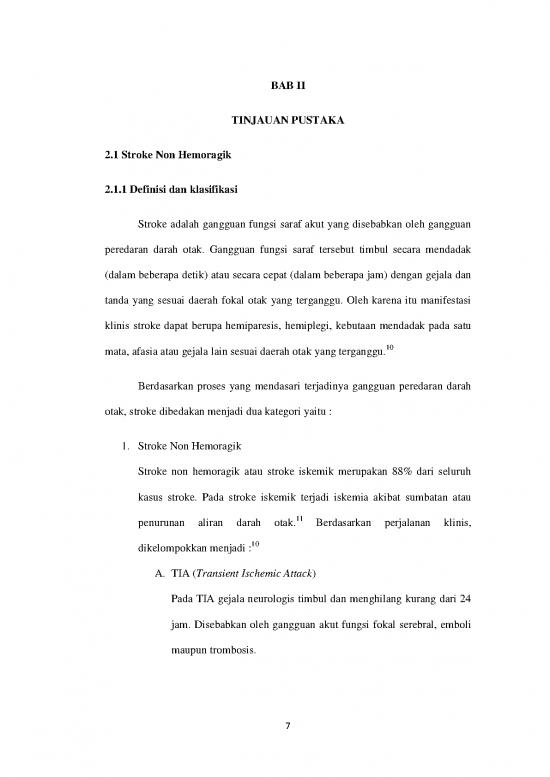 BAB II

TINJAUAN PUSTAKA

2.1 Stroke Non Hemoragik

2.1.1 Definisi dan klasifikasi

Stroke adalah gangguan fungsi saraf akut yang disebabkan oleh gangguan peredaran darah otak. Gangguan fungsi saraf tersebut timbul secara mendadak (dalam beberapa detik) atau secara cepat (dalam beberapa jam) dengan gejala dan tanda yang sesuai daerah fokal otak yang terganggu. Oleh karena itu manifestasi klinis stroke dapat berupa hemiparesis, hemiplegi, kebutaan mendadak pada satu mata, afasia atau gejala lain sesuai daerah otak yang terganggu.$^{10}$

Berdasarkan proses yang mendasari terjadinya gangguan peredaran darah otak, stroke dibedakan menjadi dua kategori yaitu :

1. Stroke Non Hemoragik

Stroke non hemoragik atau stroke iskemik merupakan 88% dari seluruh kasus stroke. Pada stroke iskemik terjadi iskemia akibat sumbatan atau penurunan aliran darah otak.$^{11}$ Berdasarkan perjalanan klinis, dikelompokkan menjadi :$^{10}$

A. TIA (Transient Ischemic Attack)

Pada TIA gejala neurologis timbul dan menghilang kurang dari 24 jam. Disebabkan oleh gangguan akut fungsi fokal serebral, emboli maupun trombosis.

7